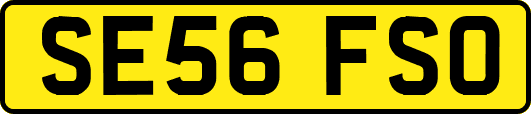 SE56 FSO